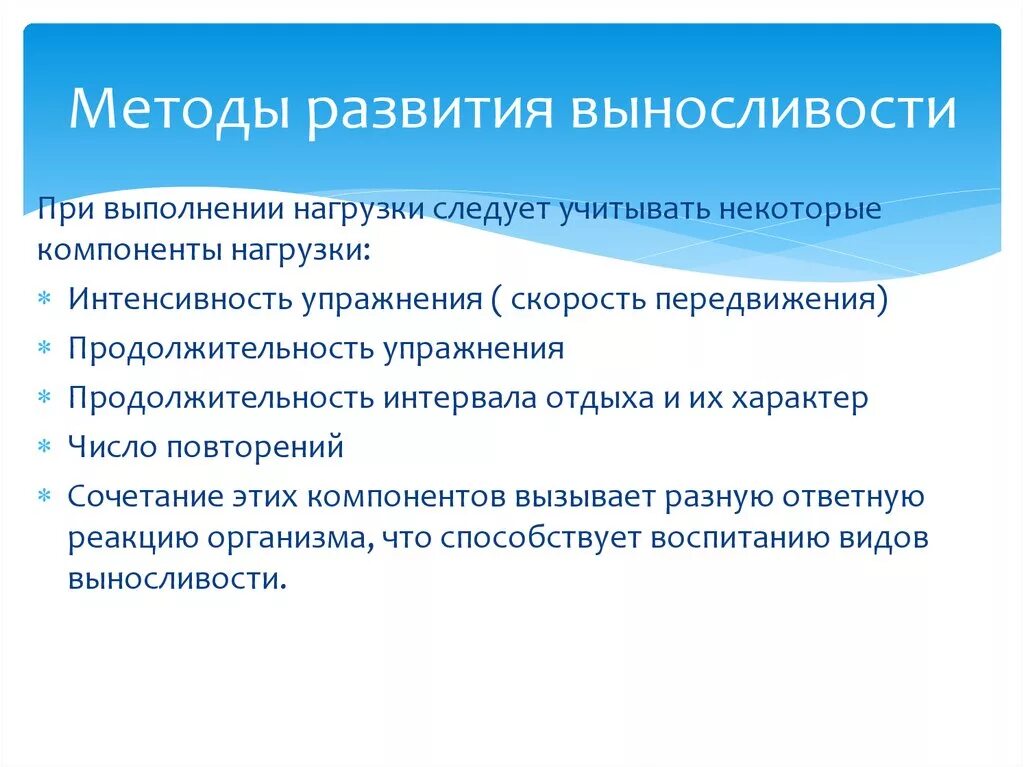 Методы развития выносливости

При выполнении нагрузки следует учитывать некоторые компоненты нагрузки:

* Интенсивность упражнения ( скорость передвижения)
* Продолжительность упражнения
* Продолжительность интервала отдыха и их характер
* Число повторений
* Сочетание этих компонентов вызывает разную ответную реакцию организма, что способствует воспитанию видов выносливости.